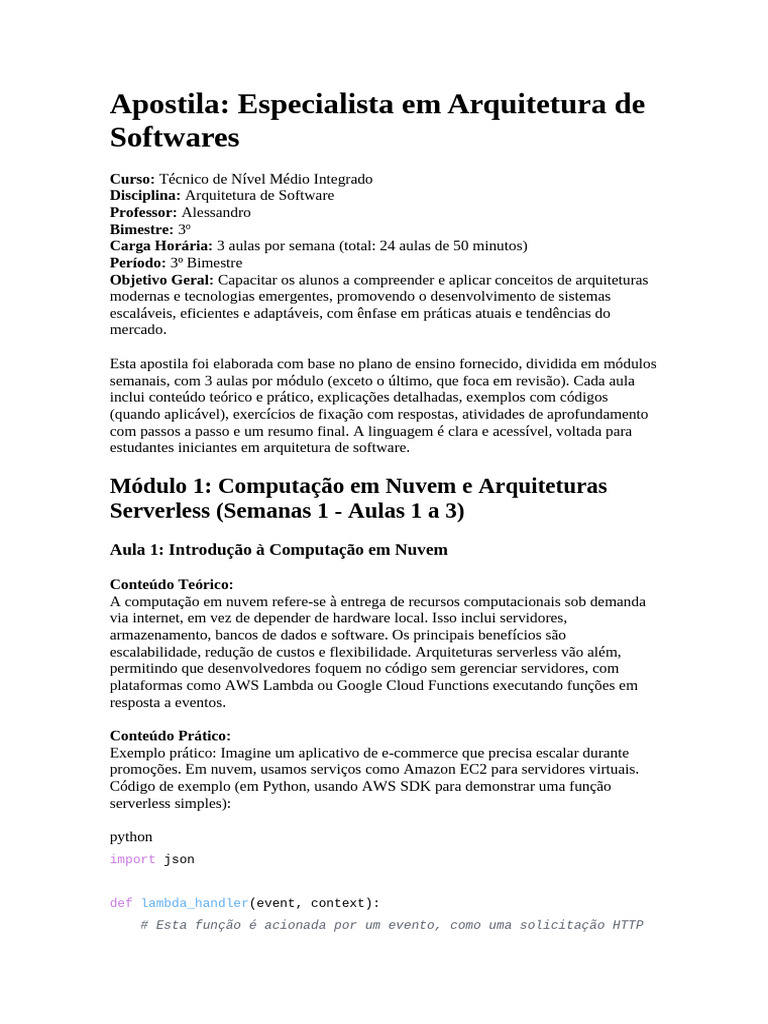 Apostila: Especialista em Arquitetura de Softwares

Curso: Técnico de Nível Médio Integrado
Disciplina: Arquitetura de Software
Professor: Alessandro
Bimestre: 3º
Carga Horária: 3 aulas por semana (total: 24 aulas de 50 minutos)
Período: 3º Bimestre
Objetivo Geral: Capacitar os alunos a compreender e aplicar conceitos de arquiteturas modernas e tecnologias emergentes, promovendo o desenvolvimento de sistemas escaláveis, eficientes e adaptáveis, com ênfase em práticas atuais e tendências do mercado.

Esta apostila foi elaborada com base no plano de ensino fornecido, dividida em módulos semanais, com 3 aulas por módulo (exceto o último, que foca em revisão). Cada aula inclui conteúdo teórico e prático, explicações detalhadas, exemplos com códigos (quando aplicável), exercícios de fixação com respostas, atividades de aprofundamento com passos a passo e um resumo final. A linguagem é clara e acessível, voltada para estudantes iniciantes em arquitetura de software.

Módulo 1: Computação em Nuvem e Arquiteturas Serverless (Semanas 1 - Aulas 1 a 3)

Aula 1: Introdução à Computação em Nuvem

Conteúdo Teórico:
A computação em nuvem refere-se à entrega de recursos computacionais sob demanda via internet, em vez de depender de hardware local. Isso inclui servidores, armazenamento, bancos de dados e software. Os principais benefícios são escalabilidade, redução de custos e flexibilidade. Arquiteturas serverless vão além, permitindo que desenvolvedores foquem no código sem gerenciar servidores, com plataformas como AWS Lambda ou Google Cloud Functions executando funções em resposta a eventos.

Conteúdo Prático:
Exemplo prático: Imagine um aplicativo de e-commerce que precisa escalar durante promoções. Em nuvem, usamos serviços como Amazon EC2 para servidores virtuais. Código de exemplo (em Python, usando AWS SDK para demonstrar uma função serverless simples):

python
import json

def lambda_handler(event, context):
    # Esta função é acionada por um evento, como uma solicitação HTTP